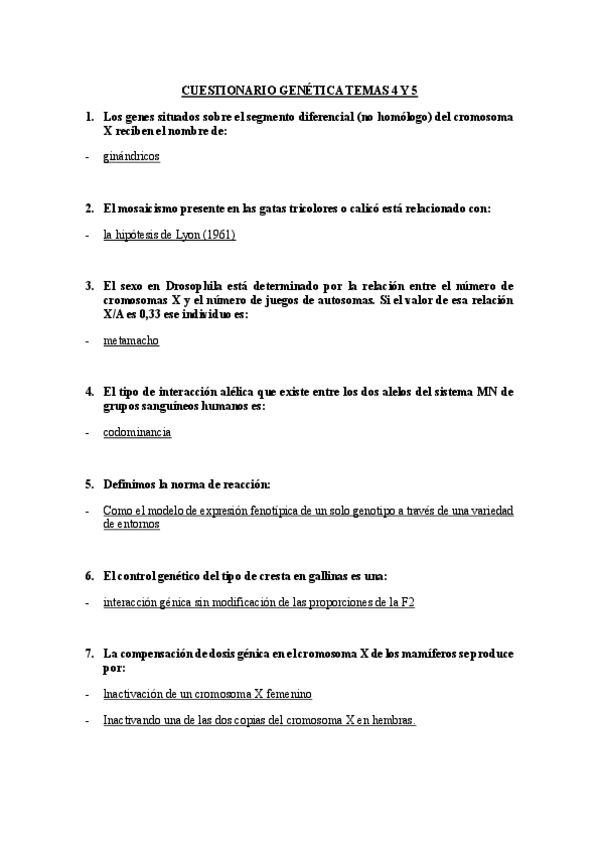 CUESTIONARIO GENÉTICA TEMAS 4 Y 5

1. Los genes situados sobre el segmento diferencial (no homólogo) del cromosoma X reciben el nombre de:

- ginándricos

2. El mosaicismo presente en las gatas tricolores o calicó está relacionado con:

- la hipótesis de Lyon (1961)

3. El sexo en Drosophila está determinado por la relación entre el número de cromosomas X y el número de juegos de autosomas. Si el valor de esa relación X/A es 0,33 ese individuo es:

- metamacho

4. El tipo de interacción alélica que existe entre los dos alelos del sistema MN de grupos sanguíneos humanos es:

- codominancia

5. Definimos la norma de reacción:

- Como el modelo de expresión fenotípica de un solo genotipo a través de una variedad de entornos

6. El control genético del tipo de cresta en gallinas es una:

- interacción génica sin modificación de las proporciones de la F2

7. La compensación de dosis génica en el cromosoma X de los mamíferos se produce por:

- Inactivación de un cromosoma X femenino

- Inactivando una de las dos copias del cromosoma X en hembras.